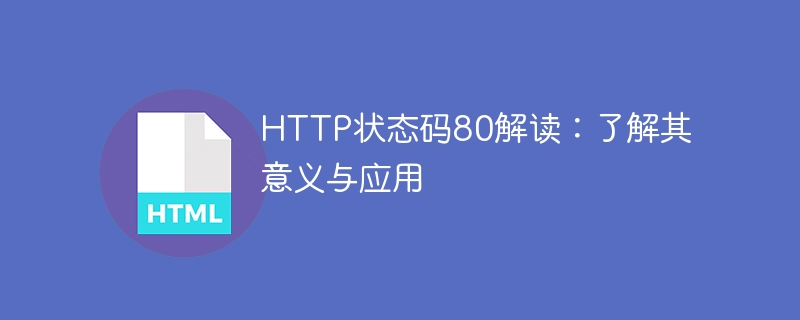 HTML

HTTP状态码80解读：了解其意义与应用